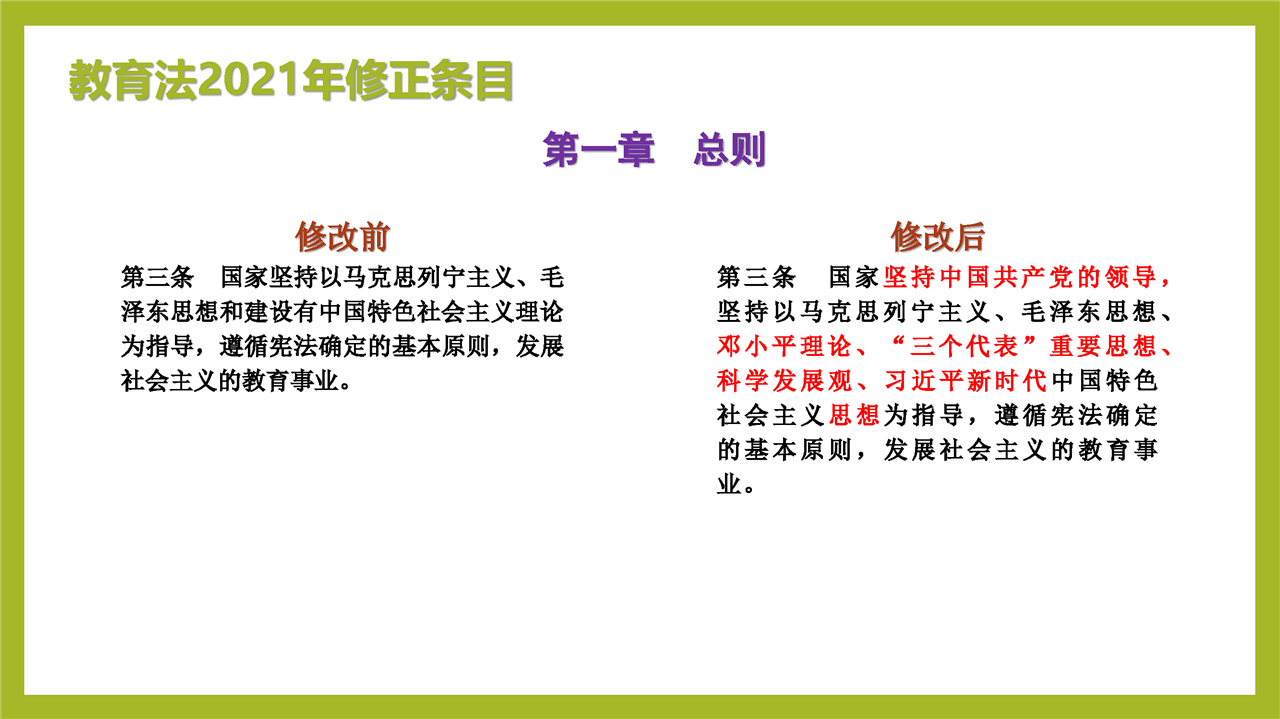 教育法2021年修正条目

第一章　总则

修改前

第三条　国家坚持以马克思列宁主义、毛泽东思想和建设有中国特色社会主义理论为指导，遵循宪法确定的基本原则，发展社会主义的教育事业。

修改后

第三条　国家坚持中国共产党的领导，坚持以马克思列宁主义、毛泽东思想、邓小平理论、“三个代表”重要思想、科学发展观、习近平新时代中国特色社会主义思想为指导，遵循宪法确定的基本原则，发展社会主义的教育事业。